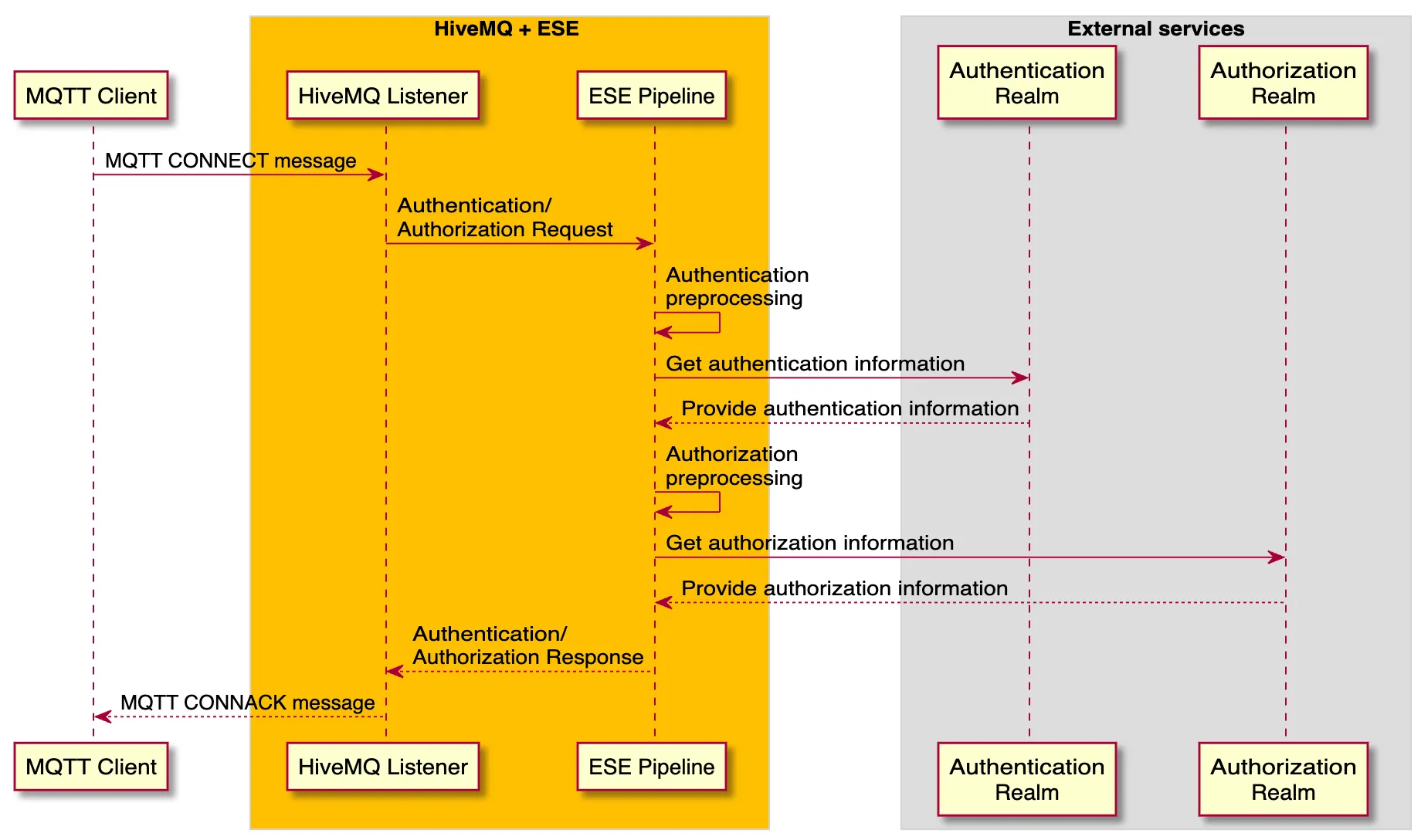 HiveMQ + ESE

External services

MQTT Client

HiveMQ Listener

ESE Pipeline

Authentication Realm

Authorization Realm

MQTT CONNECT message

Authentication/ Authorization Request

Authentication preprocessing

Get authentication information

Provide authentication information

Authorization preprocessing

Get authorization information

Provide authorization information

Authentication/ Authorization Response

MQTT CONNACK message

MQTT Client

HiveMQ Listener

ESE Pipeline

Authentication Realm

Authorization Realm